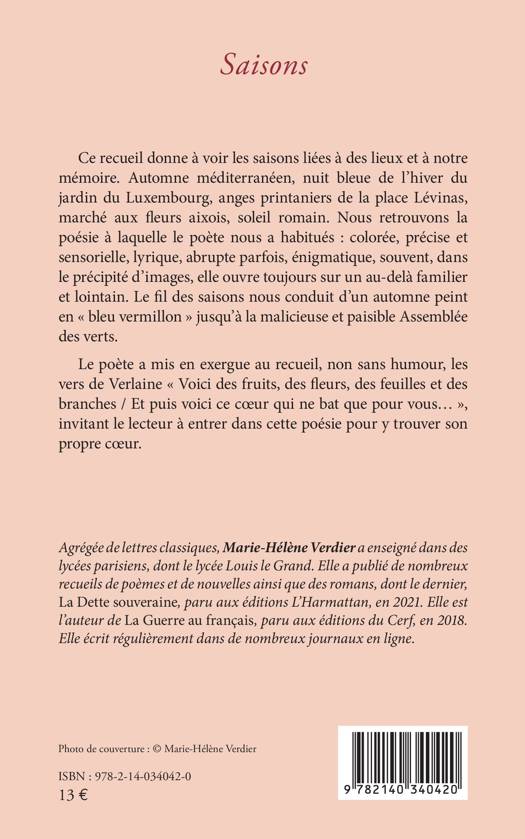 Saisons

Ce recueil donne à voir les saisons liées à des lieux et à notre mémoire. Automne méditerranéen, nuit bleue de l'hiver du jardin du Luxembourg, anges printaniers de la place Lévinas, marché aux fleurs aixois, soleil romain. Nous retrouvons la poésie à laquelle le poète nous a habitués : colorée, précise et sensorielle, lyrique, abrupte parfois, énigmatique, souvent, dans le précipité d'images, elle ouvre toujours sur un au-delà familier et lointain. Le fil des saisons nous conduit d'un automne peint en « bleu vermillon » jusqu'à la malicieuse et paisible Assemblée des verts.

Le poète a mis en exergue au recueil, non sans humour, les vers de Verlaine « Voici des fruits, des fleurs, des feuilles et des branches / Et puis voici ce cœur qui ne bat que pour vous… », invitant le lecteur à entrer dans cette poésie pour y trouver son propre cœur.

Agrégée de lettres classiques, Marie-Hélène Verdier a enseigné dans des lycées parisiens, dont le lycée Louis le Grand. Elle a publié de nombreux recueils de poèmes et de nouvelles ainsi que des romans, dont le dernier, La Dette souveraine, paru aux éditions L'Harmattan, en 2021. Elle est l'auteur de La Guerre au français, paru aux éditions du Cerf, en 2018. Elle écrit régulièrement dans de nombreux journaux en ligne.

Photo de couverture : © Marie-Hélène Verdier

ISBN : 978-2-14-034042-0
13 €

9 782140 340420